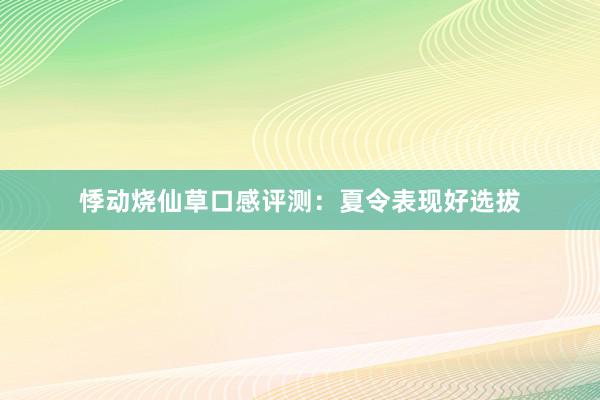 悸动烧仙草口感评测：夏令表现好选拔